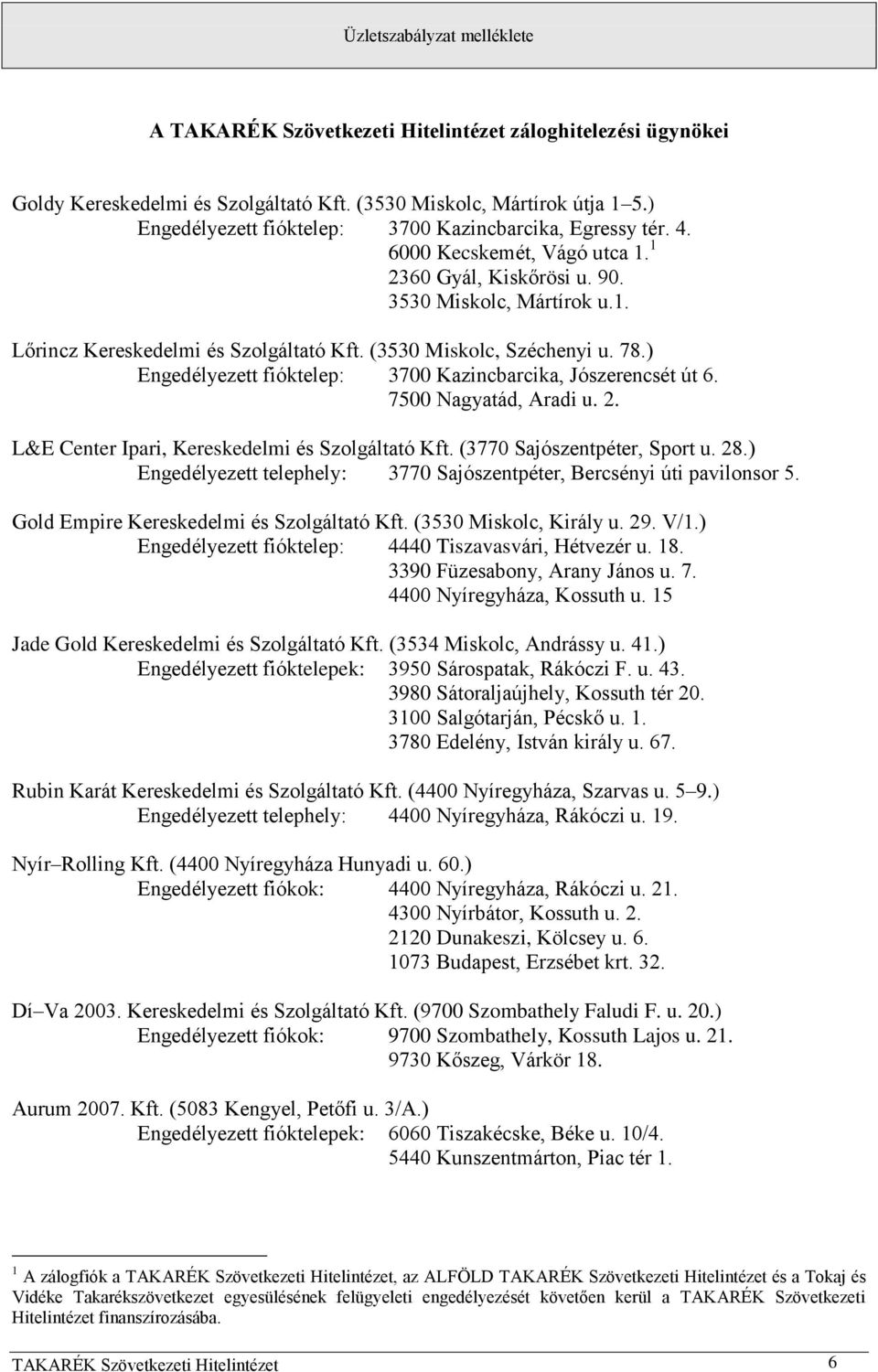 Üzletszabályzat melléklete

A TAKARÉK Szövetkezeti Hitelintézet záloghitelezési ügynökei

Goldy Kereskedelmi és Szolgáltató Kft. (3530 Miskolc, Mártírok útja 1–5.)
Engedélyezett fióktelep: 3700 Kazincbarcika, Egressy tér. 4.
6000 Kecskemét, Vágó utca 1.$^1$
2360 Gyál, Kiskőrösi u. 90.
3530 Miskolc, Mártírok u.1.

Lőrincz Kereskedelmi és Szolgáltató Kft. (3530 Miskolc, Széchenyi u. 78.)
Engedélyezett fióktelep: 3700 Kazincbarcika, Jószerencsét út 6.
7500 Nagyatád, Aradi u. 2.

L&E Center Ipari, Kereskedelmi és Szolgáltató Kft. (3770 Sajószentpéter, Sport u. 28.)
Engedélyezett telephely: 3770 Sajószentpéter, Bercsényi úti pavilonsor 5.

Gold Empire Kereskedelmi és Szolgáltató Kft. (3530 Miskolc, Király u. 29. V/1.)
Engedélyezett fióktelep: 4440 Tiszavasvári, Hétvezér u. 18.
3390 Füzesabony, Arany János u. 7.
4400 Nyíregyháza, Kossuth u. 15

Jade Gold Kereskedelmi és Szolgáltató Kft. (3534 Miskolc, Andrássy u. 41.)
Engedélyezett fióktelepek: 3950 Sárospatak, Rákóczi F. u. 43.
3980 Sátoraljaújhely, Kossuth tér 20.
3100 Salgótarján, Pécskő u. 1.
3780 Edelény, István király u. 67.

Rubin Karát Kereskedelmi és Szolgáltató Kft. (4400 Nyíregyháza, Szarvas u. 5–9.)
Engedélyezett telephely: 4400 Nyíregyháza, Rákóczi u. 19.

Nyír–Rolling Kft. (4400 Nyíregyháza Hunyadi u. 60.)
Engedélyezett fiókok: 4400 Nyíregyháza, Rákóczi u. 21.
4300 Nyírbátor, Kossuth u. 2.
2120 Dunakeszi, Kölcsey u. 6.
1073 Budapest, Erzsébet krt. 32.

Dí–Va 2003. Kereskedelmi és Szolgáltató Kft. (9700 Szombathely Faludi F. u. 20.)
Engedélyezett fiókok: 9700 Szombathely, Kossuth Lajos u. 21.
9730 Kőszeg, Várkör 18.

Aurum 2007. Kft. (5083 Kengyel, Petőfi u. 3/A.)
Engedélyezett fióktelepek: 6060 Tiszakécske, Béke u. 10/4.
5440 Kunszentmárton, Piac tér 1.

$^1$ A zálogfiók a TAKARÉK Szövetkezeti Hitelintézet, az ALFÖLD TAKARÉK Szövetkezeti Hitelintézet és a Tokaj és Vidéke Takarékszövetkezet egyesülésének felügyeleti engedélyezését követően kerül a TAKARÉK Szövetkezeti Hitelintézet finanszírozásába.

TAKARÉK Szövetkezeti Hitelintézet 6